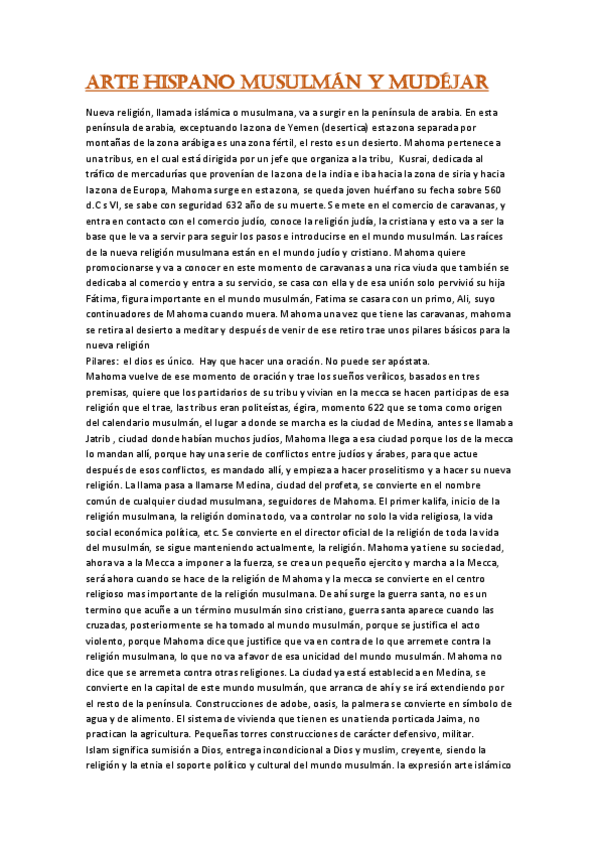 ARTE HISPANO MUSULMÁN Y MUDÉJAR

Nueva religión, llamada islámica o musulmana, va a surgir en la península de arabia. En esta península de arabia, exceptuando la zona de Yemen (desertica) esta zona separada por montañas de la zona arábiga es una zona fértil, el resto es un desierto. Mahoma pertenece a una tribus, en el cual está dirigida por un jefe que organiza a la tribu, Kusrai, dedicada al tráfico de mercadurías que provenían de la zona de la india e iba hacia la zona de siria y hacia la zona de Europa, Mahoma surge en esta zona, se queda joven huérfano su fecha sobre 560 d.C s VI, se sabe con seguridad 632 año de su muerte. Se mete en el comercio de caravanas, y entra en contacto con el comercio judío, conoce la religión judía, la cristiana y esto va a ser la base que le va a servir para seguir los pasos e introducirse en el mundo musulmán. Las raíces de la nueva religión musulmana están en el mundo judío y cristiano. Mahoma quiere promocionarse y va a conocer en este momento de caravanas a una rica viuda que también se dedicaba al comercio y entra a su servicio, se casa con ella y de esa unión solo pervivió su hija Fátima, figura importante en el mundo musulmán, Fatima se casara con un primo, Ali, suyo continuadores de Mahoma cuando muera. Mahoma una vez que tiene las caravanas, mahoma se retira al desierto a meditar y después de venir de ese retiro trae unos pilares básicos para la nueva religión
Pilares: el dios es único. Hay que hacer una oración. No puede ser apóstata.
Mahoma vuelve de ese momento de oración y trae los sueños verílicos, basados en tres premisas, quiere que los partidarios de su tribu y vivian en la mecca se hacen participas de esa religión que el trae, las tribus eran politeístas, égira, momento 622 que se toma como origen del calendario musulmán, el lugar a donde se marcha es la ciudad de Medina, antes se llamaba Jatrib , ciudad donde habían muchos judíos, Mahoma llega a esa ciudad porque los de la mecca lo mandan allí, porque hay una serie de conflictos entre judíos y árabes, para que actue después de esos conflictos, es mandado allí, y empieza a hacer proselitismo y a hacer su nueva religión. La llama pasa a llamarse Medina, ciudad del profeta, se convierte en el nombre común de cualquier ciudad musulmana, seguidores de Mahoma. El primer kalifa, inicio de la religión musulmana, la religión domina todo, va a controlar no solo la vida religiosa, la vida social económica política, etc. Se convierte en el director oficial de la religión de toda la vida del musulmán, se sigue manteniendo actualmente, la religión. Mahoma ya tiene su sociedad, ahora va a la Mecca a imponer a la fuerza, se crea un pequeño ejercito y marcha a la Mecca, será ahora cuando se hace de la religión de Mahoma y la mecca se convierte en el centro religioso mas importante de la religión musulmana. De ahí surge la guerra santa, no es un termino que acuñe a un término musulmán sino cristiano, guerra santa aparece cuando las cruzadas, posteriormente se ha tomado al mundo musulmán, porque se justifica el acto violento, porque Mahoma dice que justifice que va en contra de lo que arremete contra la religión musulmana, lo que no va a favor de esa unicidad del mundo musulmán. Mahoma no dice que se arremeta contra otras religiones. La ciudad ya está establecida en Medina, se convierte en la capital de este mundo musulmán, que arranca de ahí y se irá extendiendo por el resto de la península. Construcciones de adobe, oasis, la palmera se convierte en símbolo de agua y de alimento. El sistema de vivienda que tienen es una tienda porticada Jaima, no practican la agricultura. Pequeñas torres construcciones de carácter defensivo, militar.
Islam significa sumisión a Dios, entrega incondicional a Dios y muslim, creyente, siendo la religión y la etnia el soporte político y cultural del mundo musulmán. la expresión arte islámico